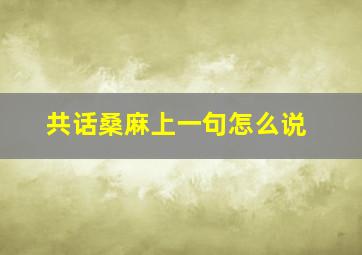 共话桑麻上一句怎么说